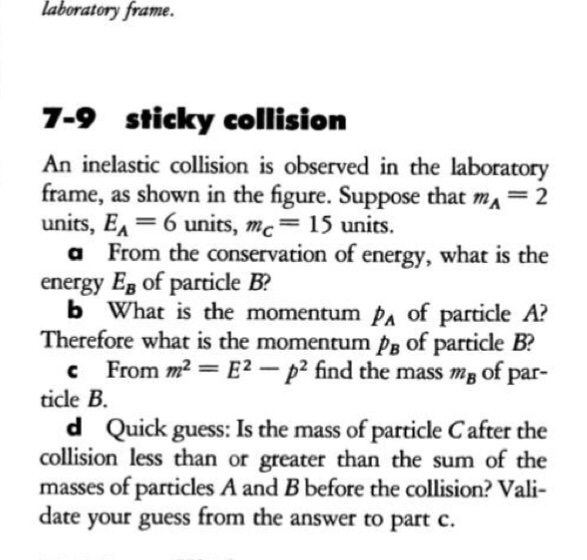 laboratory frame.

7-9 sticky collision

An inelastic collision is observed in the laboratory frame, as shown in the figure. Suppose that $m_A = 2$ units, $E_A = 6$ units, $m_C = 15$ units.

a From the conservation of energy, what is the energy $E_B$ of particle $B$?

b What is the momentum $p_A$ of particle $A$? Therefore what is the momentum $p_B$ of particle $B$?

c From $m^2 = E^2 - p^2$ find the mass $m_B$ of particle $B$.

d Quick guess: Is the mass of particle $C$ after the collision less than or greater than the sum of the masses of particles $A$ and $B$ before the collision? Validate your guess from the answer to part c.